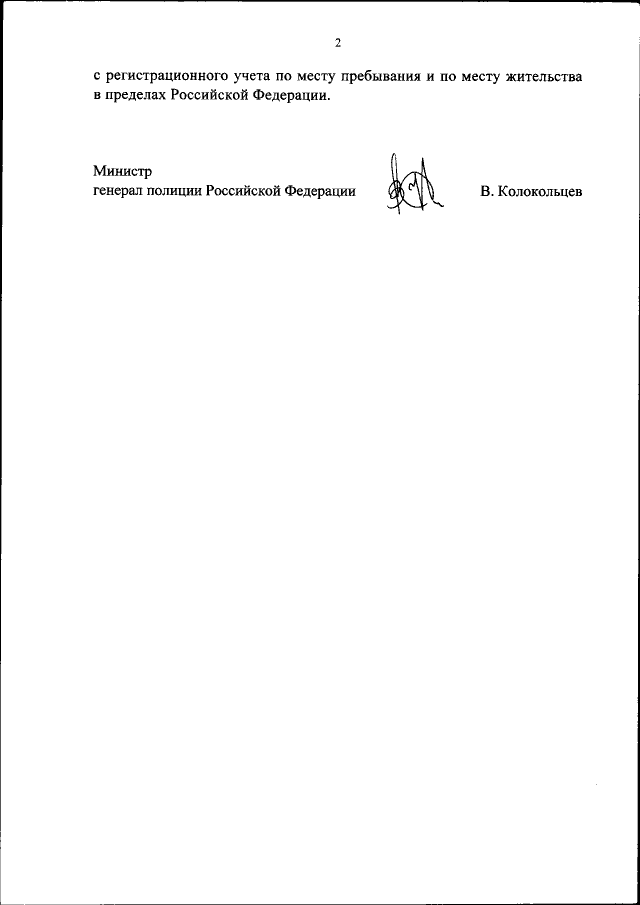 2

с регистрационного учета по месту пребывания и по месту жительства в пределах Российской Федерации.

Министр
генерал полиции Российской Федерации

В. Колокольцев